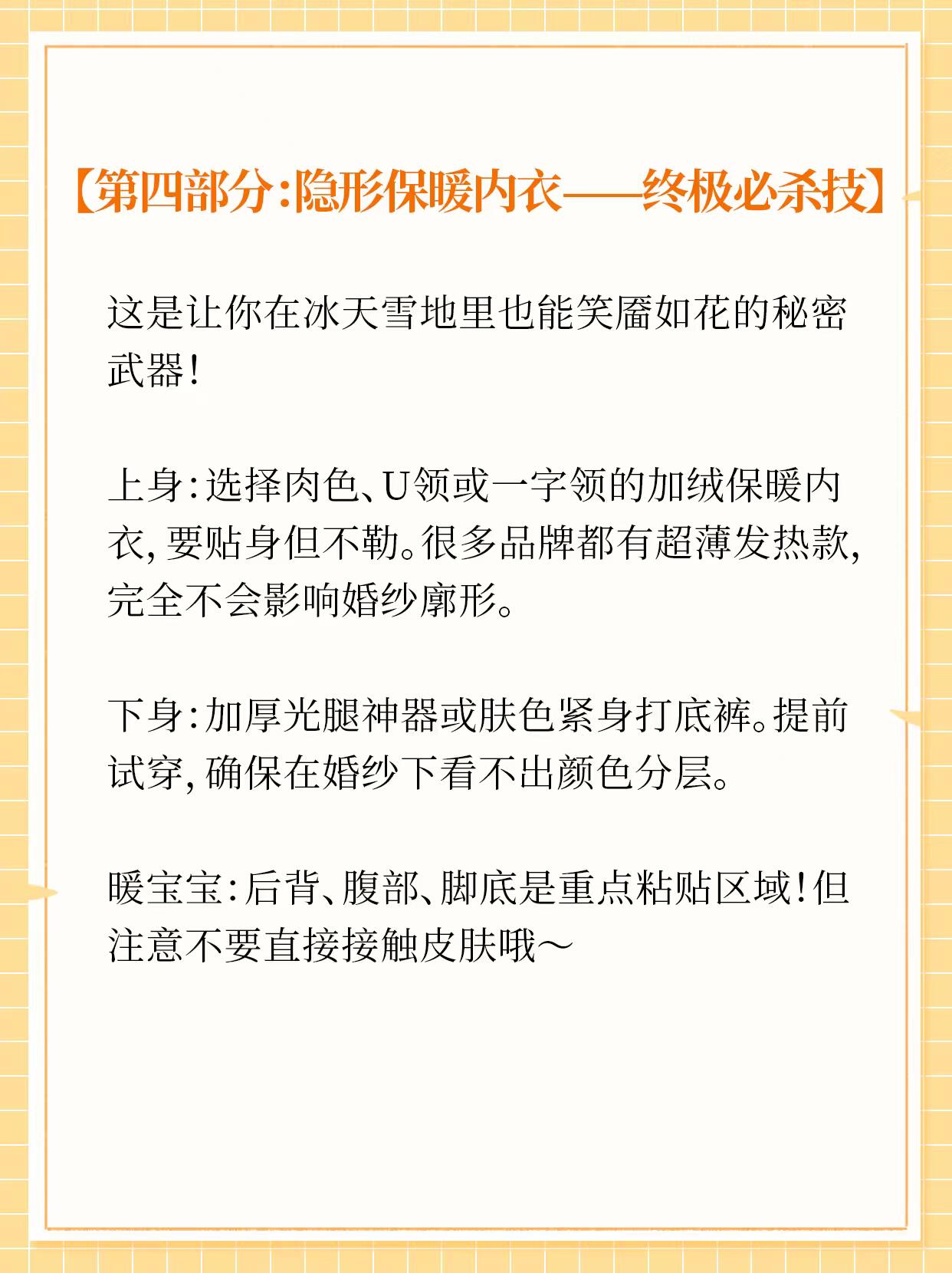 【第四部分：隐形保暖内衣——终极必杀技】

这是让你在冰天雪地里也能笑靥如花的秘密武器！

上身：选择肉色、U领或一字领的加绒保暖内衣，要贴身但不勒。很多品牌都有超薄发热款，完全不会影响婚纱廓形。

下身：加厚光腿神器或肤色紧身打底裤。提前试穿，确保在婚纱下看不出颜色分层。

暖宝宝：后背、腹部、脚底是重点粘贴区域！但注意不要直接接触皮肤哦～